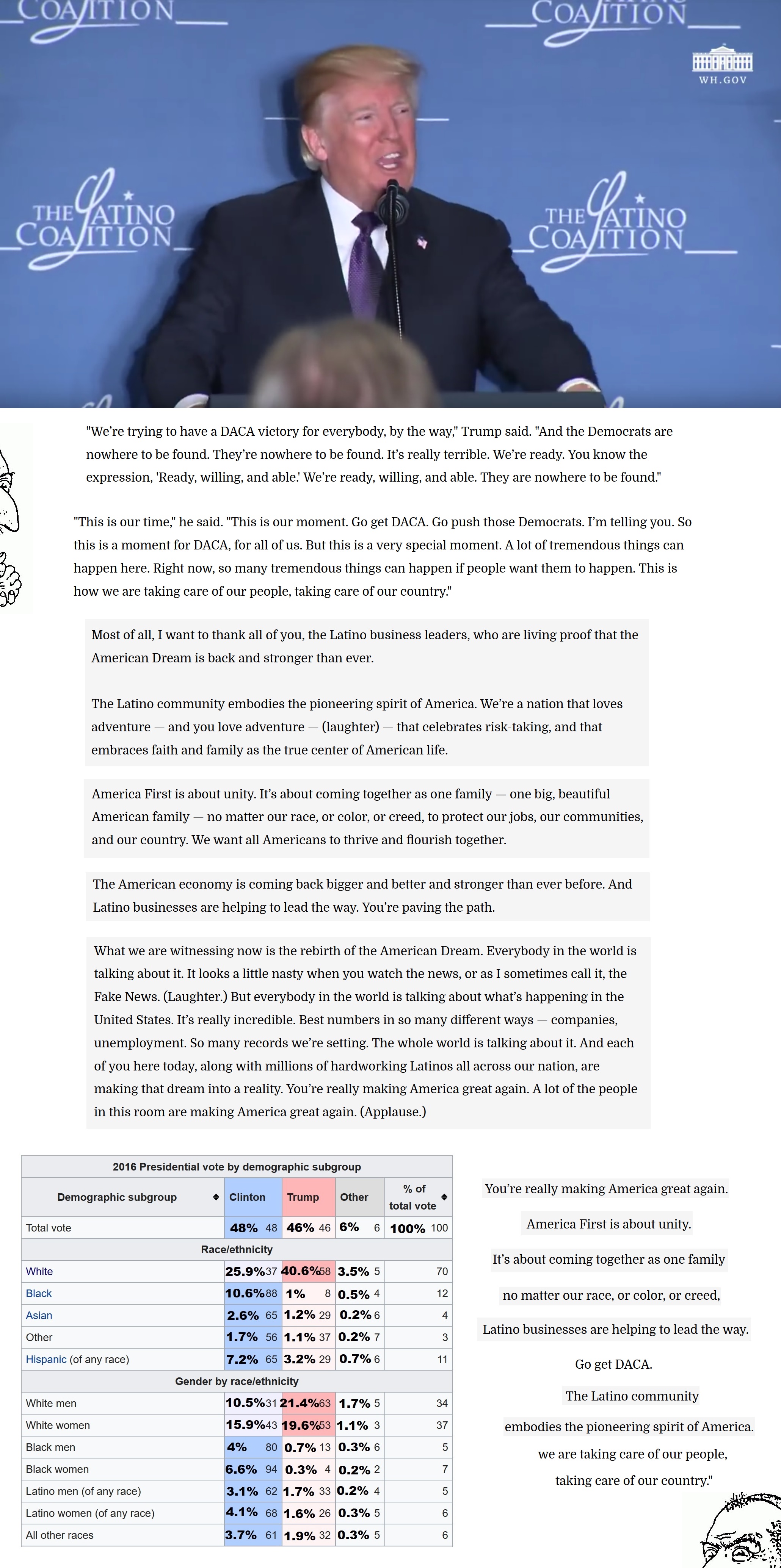 COALITION COALITION WH.GOV THE LATINO COALITION THE LATINO COALITION

"We're trying to have a DACA victory for everybody, by the way," Trump said. "And the Democrats are nowhere to be found. They're nowhere to be found. It's really terrible. We're ready. You know the expression, 'Ready, willing, and able.' We're ready, willing, and able. They are nowhere to be found."

"This is our time," he said. "This is our moment. Go get DACA. Go push those Democrats. I'm telling you. So this is a moment for DACA, for all of us. But this is a very special moment. A lot of tremendous things can happen here. Right now, so many tremendous things can happen if people want them to happen. This is how we are taking care of our people, taking care of our country."

Most of all, I want to thank all of you, the Latino business leaders, who are living proof that the American Dream is back and stronger than ever.

The Latino community embodies the pioneering spirit of America. We're a nation that loves adventure — and you love adventure — (laughter) — that celebrates risk-taking, and that embraces faith and family as the true center of American life.

America First is about unity. It's about coming together as one family — one big, beautiful American family — no matter our race, or color, or creed, to protect our jobs, our communities, and our country. We want all Americans to thrive and flourish together.

The American economy is coming back bigger and better and stronger than ever before. And Latino businesses are helping to lead the way. You're paving the path.

What we are witnessing now is the rebirth of the American Dream. Everybody in the world is talking about it. It looks a little nasty when you watch the news, or as I sometimes call it, the Fake News. (Laughter.) But everybody in the world is talking about what's happening in the United States. It's really incredible. Best numbers in so many different ways — companies, unemployment. So many records we're setting. The whole world is talking about it. And each of you here today, along with millions of hardworking Latinos all across our nation, are making that dream into a reality. You're really making America great again. A lot of the people in this room are making America great again. (Applause.)

2016 Presidential vote by demographic subgroup

| Demographic subgroup | Clinton | Trump | Other | % of total vote |
|---|---|---|---|---|
| Total vote | 48% 48 | 46% 46 | 6% 6 | 100% 100 |
| Race/ethnicity | | | | |
| White | 25.9% 37 | 40.6% 58 | 3.5% 5 | 70 |
| Black | 10.6% 88 | 1% 8 | 0.5% 4 | 12 |
| Asian | 2.6% 65 | 1.2% 29 | 0.2% 6 | 4 |
| Other | 1.7% 56 | 1.1% 37 | 0.2% 7 | 3 |
| Hispanic (of any race) | 7.2% 65 | 3.2% 29 | 0.7% 6 | 11 |
| Gender by race/ethnicity | | | | |
| White men | 10.5% 31 | 21.4% 63 | 1.7% 5 | 34 |
| White women | 15.9% 43 | 19.6% 53 | 1.1% 3 | 37 |
| Black men | 4% 80 | 0.7% 13 | 0.3% 6 | 5 |
| Black women | 6.6% 94 | 0.3% 4 | 0.2% 2 | 7 |
| Latino men (of any race) | 3.1% 62 | 1.7% 33 | 0.2% 4 | 5 |
| Latino women (of any race) | 4.1% 68 | 1.6% 26 | 0.3% 5 | 6 |
| All other races | 3.7% 61 | 1.9% 32 | 0.3% 5 | 6 |

You're really making America great again.

America First is about unity.

It's about coming together as one family

no matter our race, or color, or creed,

Latino businesses are helping to lead the way.

Go get DACA.

The Latino community

embodies the pioneering spirit of America.

we are taking care of our people,

taking care of our country."